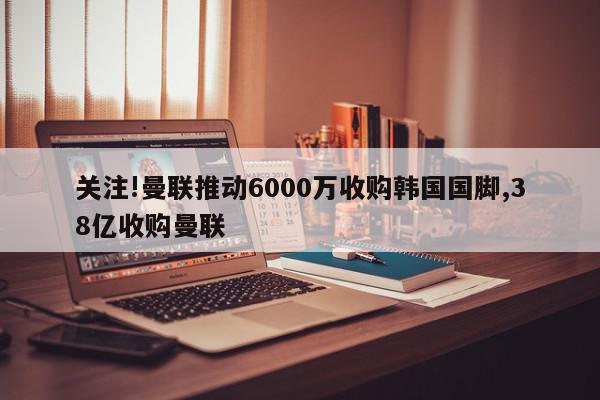 关注!曼联推动6000万收购韩国国脚,38亿收购曼联